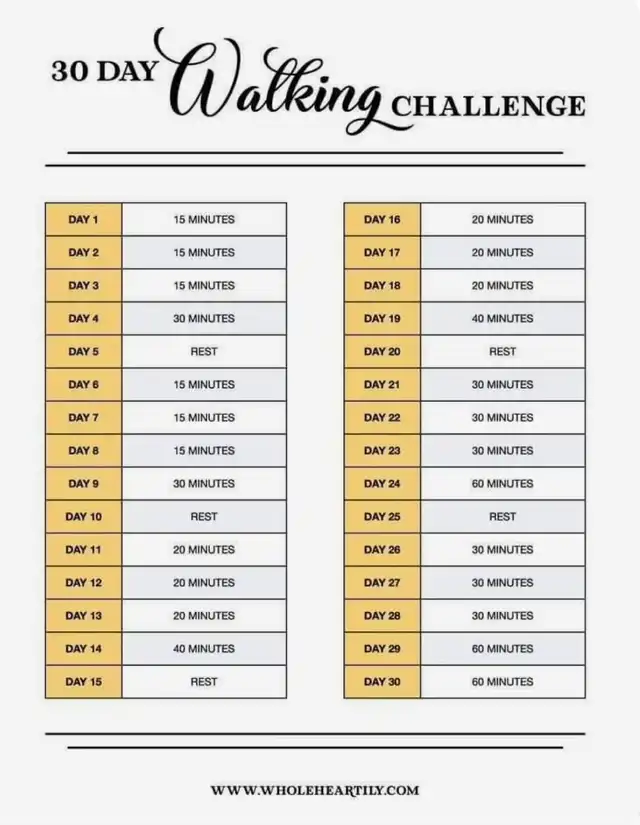 30 DAY Walking CHALLENGE

| DAY 1 | 15 MINUTES |
|---|---|
| DAY 2 | 15 MINUTES |
| DAY 3 | 15 MINUTES |
| DAY 4 | 30 MINUTES |
| DAY 5 | REST |
| DAY 6 | 15 MINUTES |
| DAY 7 | 15 MINUTES |
| DAY 8 | 15 MINUTES |
| DAY 9 | 30 MINUTES |
| DAY 10 | REST |
| DAY 11 | 20 MINUTES |
| DAY 12 | 20 MINUTES |
| DAY 13 | 20 MINUTES |
| DAY 14 | 40 MINUTES |
| DAY 15 | REST |

| DAY 16 | 20 MINUTES |
|---|---|
| DAY 17 | 20 MINUTES |
| DAY 18 | 20 MINUTES |
| DAY 19 | 40 MINUTES |
| DAY 20 | REST |
| DAY 21 | 30 MINUTES |
| DAY 22 | 30 MINUTES |
| DAY 23 | 30 MINUTES |
| DAY 24 | 60 MINUTES |
| DAY 25 | REST |
| DAY 26 | 30 MINUTES |
| DAY 27 | 30 MINUTES |
| DAY 28 | 30 MINUTES |
| DAY 29 | 60 MINUTES |
| DAY 30 | 60 MINUTES |

WWW.WHOLEHEARTILY.COM